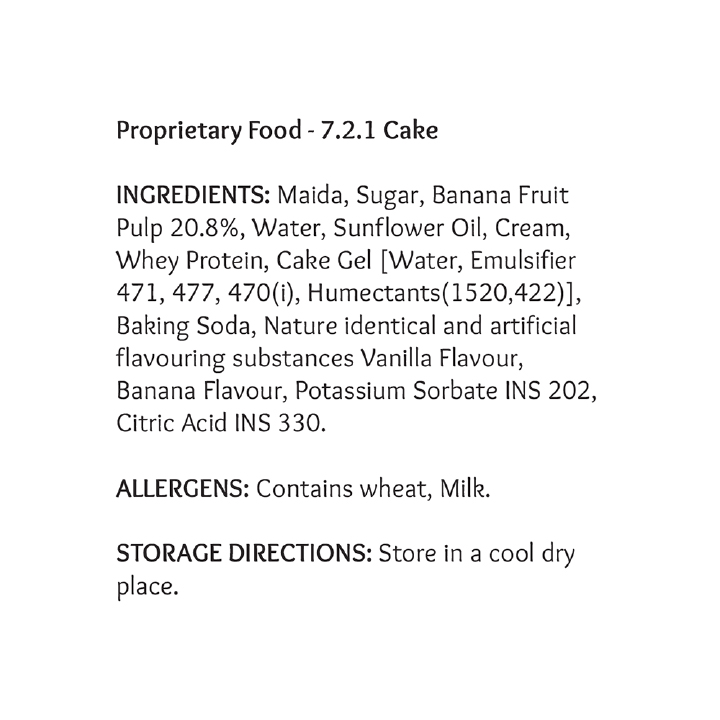 Proprietary Food - 7.2.1 Cake

INGREDIENTS: Maida, Sugar, Banana Fruit Pulp 20.8%, Water, Sunflower Oil, Cream, Whey Protein, Cake Gel [Water, Emulsifier 471, 477, 470(i), Humectants(1520,422)], Baking Soda, Nature identical and artificial flavouring substances Vanilla Flavour, Banana Flavour, Potassium Sorbate INS 202, Citric Acid INS 330.

ALLERGENS: Contains wheat, Milk.

STORAGE DIRECTIONS: Store in a cool dry place.